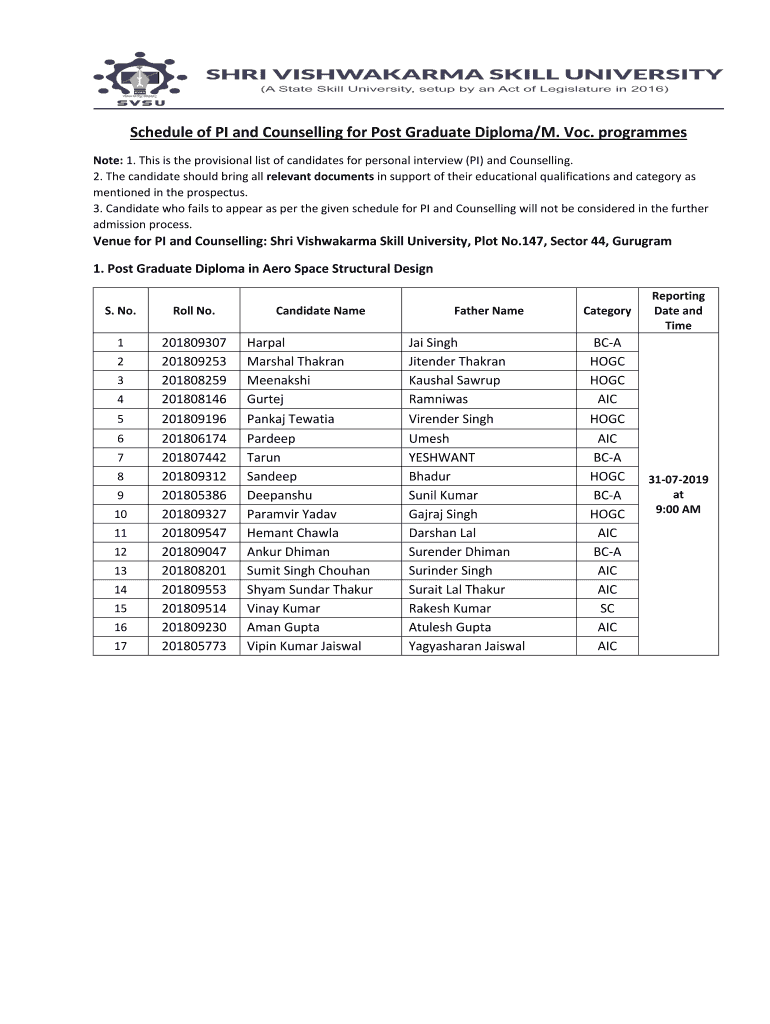 SVSU

SHRI VISHWAKARMA SKILL UNIVERSITY
(A State Skill University, setup by an Act of Legislature in 2016)

Schedule of PI and Counselling for Post Graduate Diploma/M. Voc. programmes

Note: 1. This is the provisional list of candidates for personal interview (PI) and Counselling.
2. The candidate should bring all relevant documents in support of their educational qualifications and category as mentioned in the prospectus.
3. Candidate who fails to appear as per the given schedule for PI and Counselling will not be considered in the further admission process.

Venue for PI and Counselling: Shri Vishwakarma Skill University, Plot No.147, Sector 44, Gurugram

1. Post Graduate Diploma in Aero Space Structural Design

| S. No. | Roll No. | Candidate Name | Father Name | Category | Reporting Date and Time |
|---|---|---|---|---|---|
| 1 | 201809307 | Harpal | Jai Singh | BC-A | 31-07-2019 at 9:00 AM |
| 2 | 201809253 | Marshal Thakran | Jitender Thakran | HOGC | |
| 3 | 201808259 | Meenakshi | Kaushal Sawrup | HOGC | |
| 4 | 201808146 | Gurtej | Ramniwas | AIC | |
| 5 | 201809196 | Pankaj Tewatia | Virender Singh | HOGC | |
| 6 | 201806174 | Pardeep | Umesh | AIC | |
| 7 | 201807442 | Tarun | YESHWANT | BC-A | |
| 8 | 201809312 | Sandeep | Bhadur | HOGC | |
| 9 | 201805386 | Deepanshu | Sunil Kumar | BC-A | |
| 10 | 201809327 | Paramvir Yadav | Gajraj Singh | HOGC | |
| 11 | 201809547 | Hemant Chawla | Darshan Lal | AIC | |
| 12 | 201809047 | Ankur Dhiman | Surender Dhiman | BC-A | |
| 13 | 201808201 | Sumit Singh Chouhan | Surinder Singh | AIC | |
| 14 | 201809553 | Shyam Sundar Thakur | Surait Lal Thakur | AIC | |
| 15 | 201809514 | Vinay Kumar | Rakesh Kumar | SC | |
| 16 | 201809230 | Aman Gupta | Atulesh Gupta | AIC | |
| 17 | 201805773 | Vipin Kumar Jaiswal | Yagyasharan Jaiswal | AIC | |